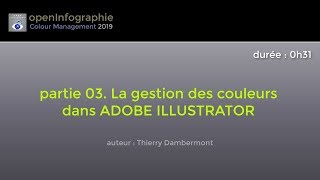 openInfographie
Colour Management 2019

durée : 0h31

partie 03. La gestion des couleurs dans ADOBE ILLUSTRATOR

auteur : Thierry Dambermont